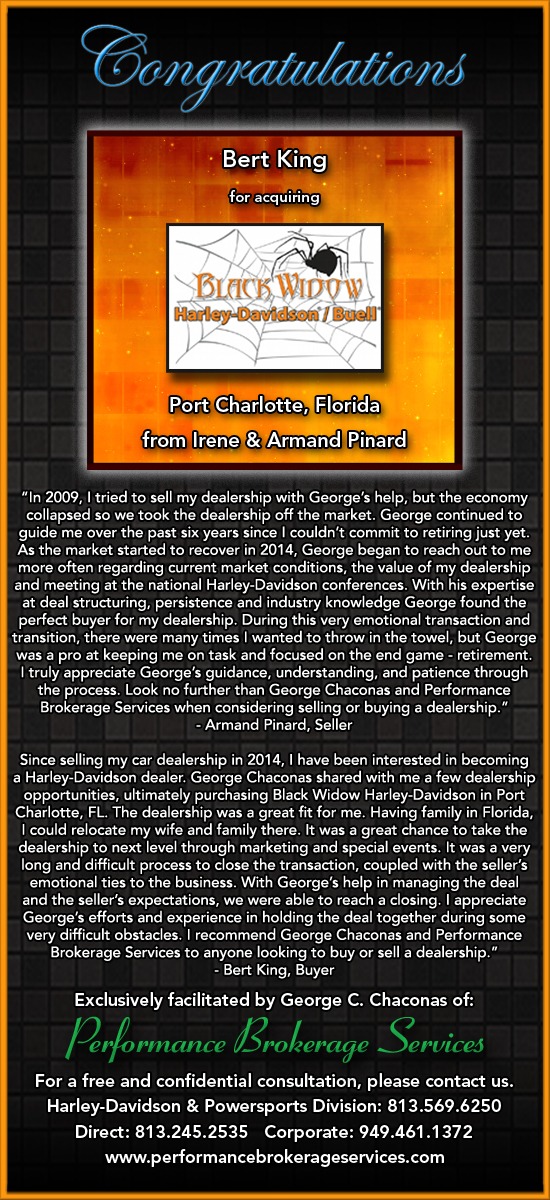 Congratulations

Bert King

for acquiring

Black Widow
Harley-Davidson / Buell

Port Charlotte, Florida

from Irene & Armand Pinard

"In 2009, I tried to sell my dealership with George's help, but the economy collapsed so we took the dealership off the market. George continued to guide me over the past six years since I couldn't commit to retiring just yet. As the market started to recover in 2014, George began to reach out to me more often regarding current market conditions, the value of my dealership and meeting at the national Harley-Davidson conferences. With his expertise at deal structuring, persistence and industry knowledge George found the perfect buyer for my dealership. During this very emotional transaction and transition, there were many times I wanted to throw in the towel, but George was a pro at keeping me on task and focused on the end game - retirement. I truly appreciate George's guidance, understanding, and patience through the process. Look no further than George Chaconas and Performance Brokerage Services when considering selling or buying a dealership."
- Armand Pinard, Seller

Since selling my car dealership in 2014, I have been interested in becoming a Harley-Davidson dealer. George Chaconas shared with me a few dealership opportunities, ultimately purchasing Black Widow Harley-Davidson in Port Charlotte, FL. The dealership was a great fit for me. Having family in Florida, I could relocate my wife and family there. It was a great chance to take the dealership to next level through marketing and special events. It was a very long and difficult process to close the transaction, coupled with the seller's emotional ties to the business. With George's help in managing the deal and the seller's expectations, we were able to reach a closing. I appreciate George's efforts and experience in holding the deal together during some very difficult obstacles. I recommend George Chaconas and Performance Brokerage Services to anyone looking to buy or sell a dealership."
- Bert King, Buyer

Exclusively facilitated by George C. Chaconas of:

Performance Brokerage Services

For a free and confidential consultation, please contact us.
Harley-Davidson & Powersports Division: 813.569.6250
Direct: 813.245.2535 Corporate: 949.461.1372
www.performancebrokerageservices.com